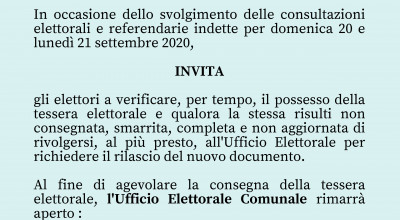 In occasione dello svolgimento delle consultazioni elettorali e referendarie indette per domenica 20 e lunedì 21 settembre 2020,

INVITA

gli elettori a verificare, per tempo, il possesso della tessera elettorale e qualora la stessa risulti non consegnata, smarrita, completa e non aggiornata di rivolgersi, al più presto, all'Ufficio Elettorale per richiedere il rilascio del nuovo documento.

Al fine di agevolare la consegna della tessera elettorale, l'Ufficio Elettorale Comunale rimarrà aperto :